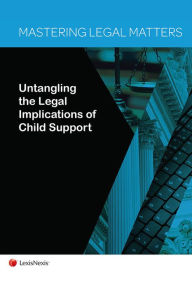 MASTERING LEGAL MATTERS

Untangling the Legal Implications of Child Support

LexisNexis